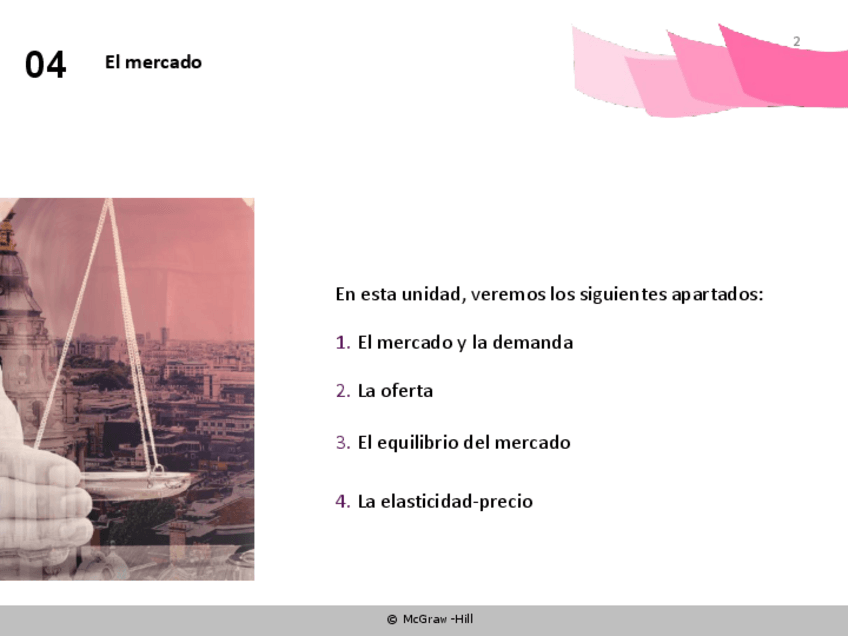 04 El mercado

2

En esta unidad, veremos los siguientes apartados:

1. El mercado y la demanda

2. La oferta

3. El equilibrio del mercado

4. La elasticidad-precio

© McGraw -Hill